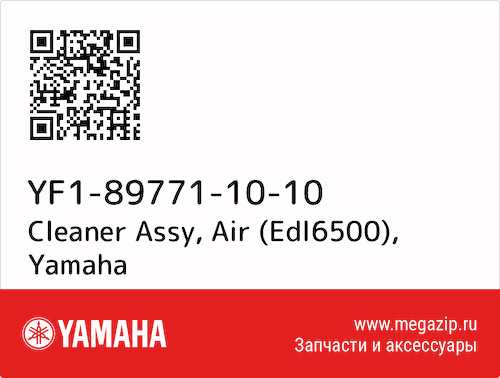 YF1-89771-10-10
Cleaner Assy, Air (Edl6500), Yamaha

YAMAHA

www.megazip.ru
Запчасти и аксессуары